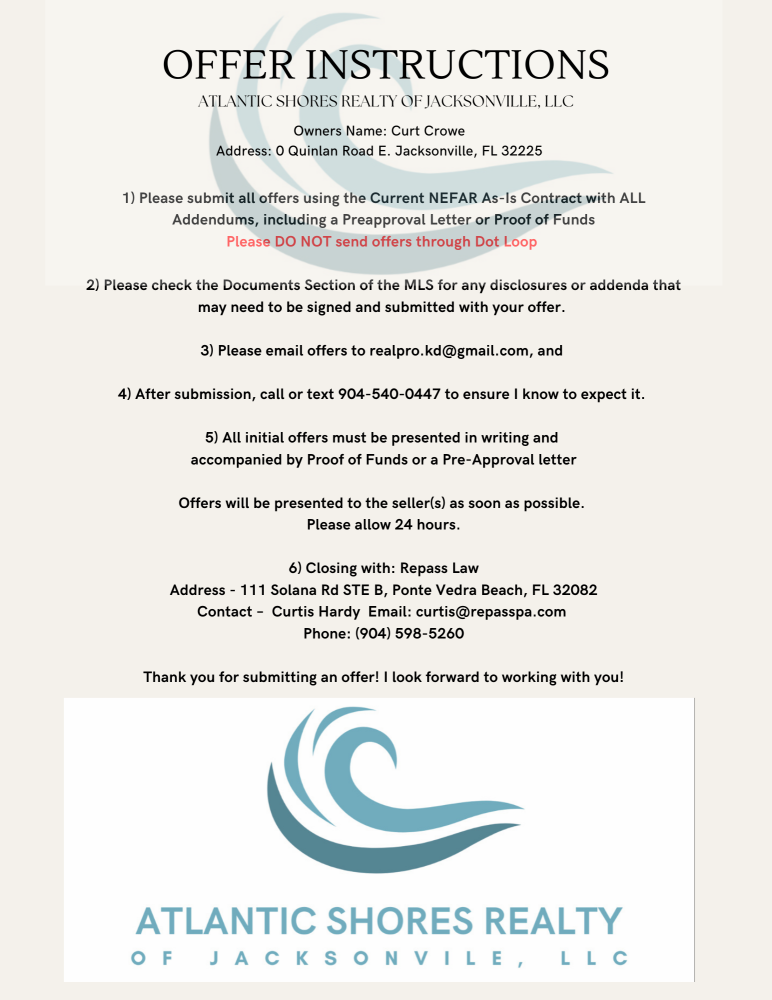 OFFER INSTRUCTIONS

ATLANTIC SHORES REALTY OF JACKSONVILLE, LLC

Owners Name: Curt Crowe
Address: 0 Quinlan Road E. Jacksonville, FL 32225

1) Please submit all offers using the Current NEFAR As-Is Contract with ALL Addendums, including a Preapproval Letter or Proof of Funds
Please DO NOT send offers through Dot Loop

2) Please check the Documents Section of the MLS for any disclosures or addenda that may need to be signed and submitted with your offer.

3) Please email offers to realpro.kd@gmail.com, and

4) After submission, call or text 904-540-0447 to ensure I know to expect it.

5) All initial offers must be presented in writing and accompanied by Proof of Funds or a Pre-Approval letter

Offers will be presented to the seller(s) as soon as possible.
Please allow 24 hours.

6) Closing with: Repass Law
Address - 111 Solana Rd STE B, Ponte Vedra Beach, FL 32082
Contact - Curtis Hardy Email: curtis@repasspa.com
Phone: (904) 598-5260

Thank you for submitting an offer! I look forward to working with you!

ATLANTIC SHORES REALTY
OF JACKSONVILE, LLC